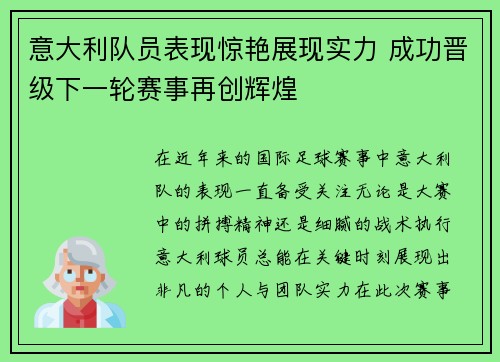 意大利队员表现惊艳展现实力 成功晋级下一轮赛事再创辉煌

在近年来的国际足球赛事中意大利队的表现一直备受关注无论是大赛中的拼搏精神还是细腻的战术执行意大利球员总能在关键时刻展现出非凡的个人与团队实力在此次赛事